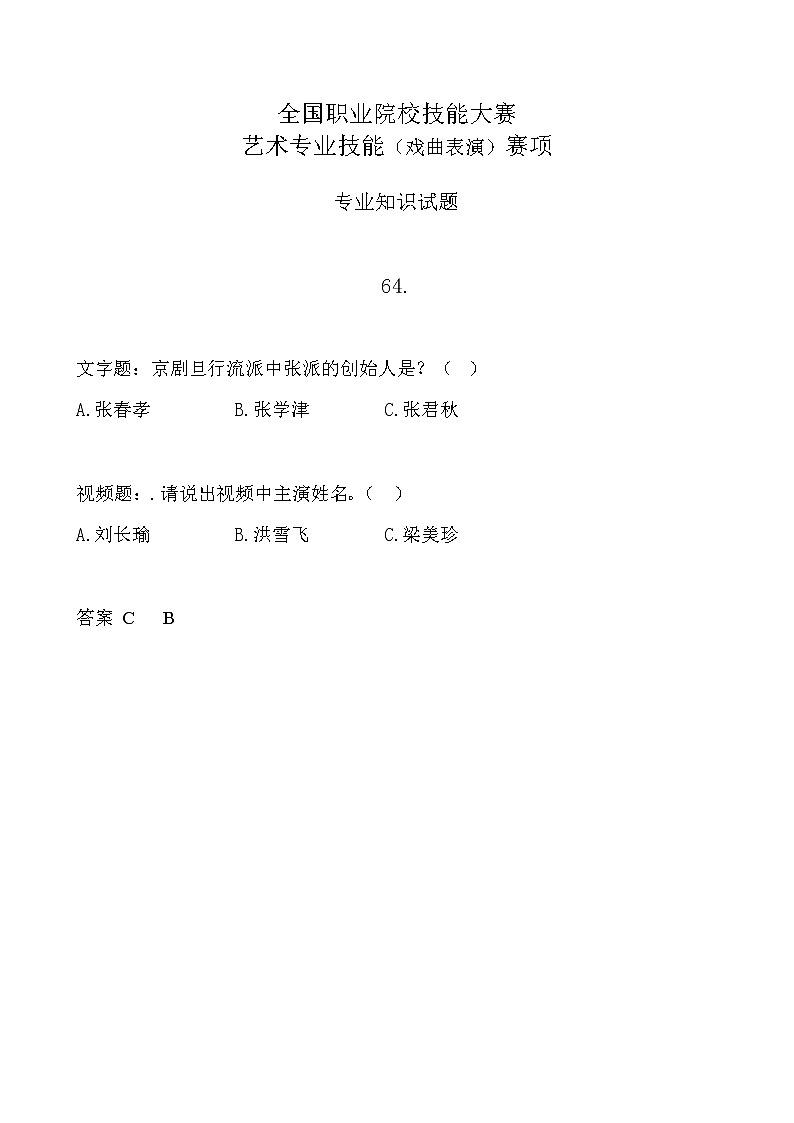 全国职业院校技能大赛
艺术专业技能（戏曲表演）赛项

专业知识试题

64.

文字题：京剧旦行流派中张派的创始人是？（ ）

A.张春孝　　B.张学津　　C.张君秋

视频题：.请说出视频中主演姓名。（ ）

A.刘长瑜　　B.洪雪飞　　C.梁美珍

答案 C B